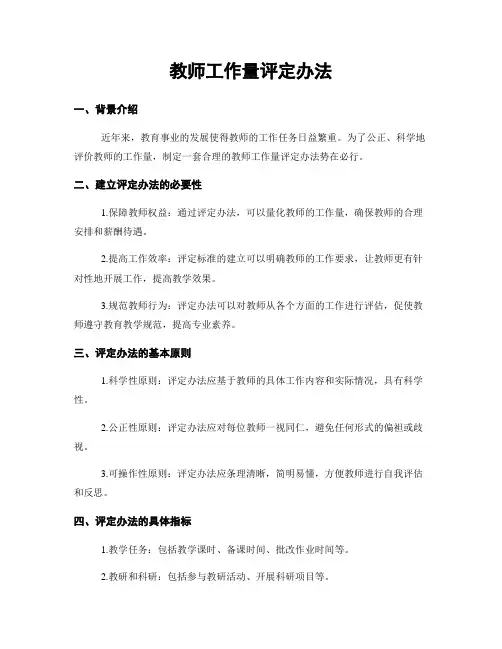 教师工作量评定办法

一、背景介绍

近年来，教育事业的发展使得教师的工作任务日益繁重。为了公正、科学地评价教师的工作量，制定一套合理的教师工作量评定办法势在必行。

二、建立评定办法的必要性

1.保障教师权益：通过评定办法，可以量化教师的工作量，确保教师的合理安排和薪酬待遇。

2.提高工作效率：评定标准的建立可以明确教师的工作要求，让教师更有针对性地开展工作，提高教学效果。

3.规范教师行为：评定办法可以对教师从各个方面的工作进行评估，促使教师遵守教育教学规范，提高专业素养。

三、评定办法的基本原则

1.科学性原则：评定办法应基于教师的具体工作内容和实际情况，具有科学性。

2.公正性原则：评定办法应对每位教师一视同仁，避免任何形式的偏袒或歧视。

3.可操作性原则：评定办法应条理清晰，简明易懂，方便教师进行自我评估和反思。

四、评定办法的具体指标

1.教学任务：包括教学课时、备课时间、批改作业时间等。

2.教研和科研：包括参与教研活动、开展科研项目等。